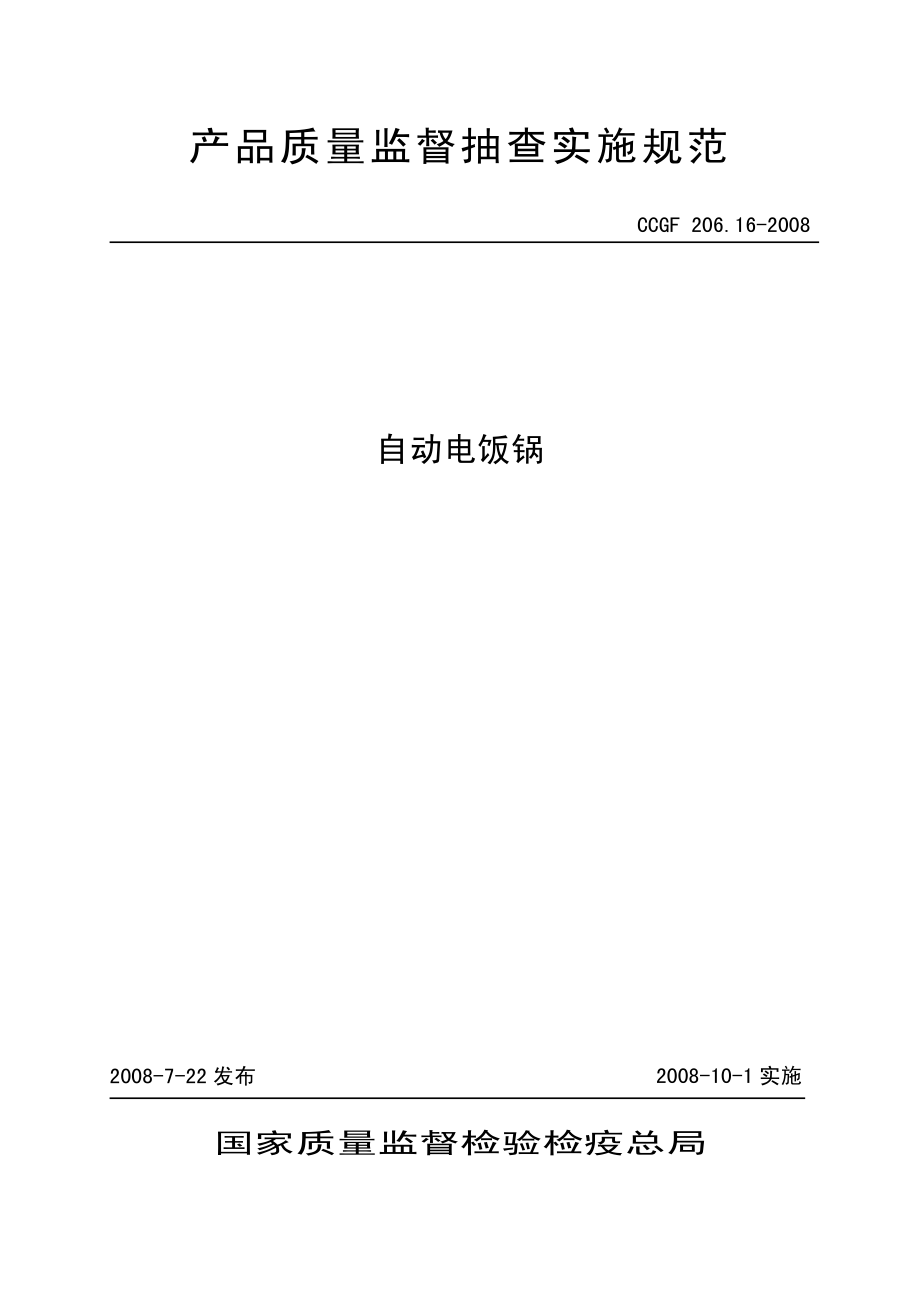 产品质量监督抽查实施规范

CCGF 206.16-2008

自动电饭锅

2008-7-22 发布

2008-10-1 实施

国家质量监督检验检疫总局